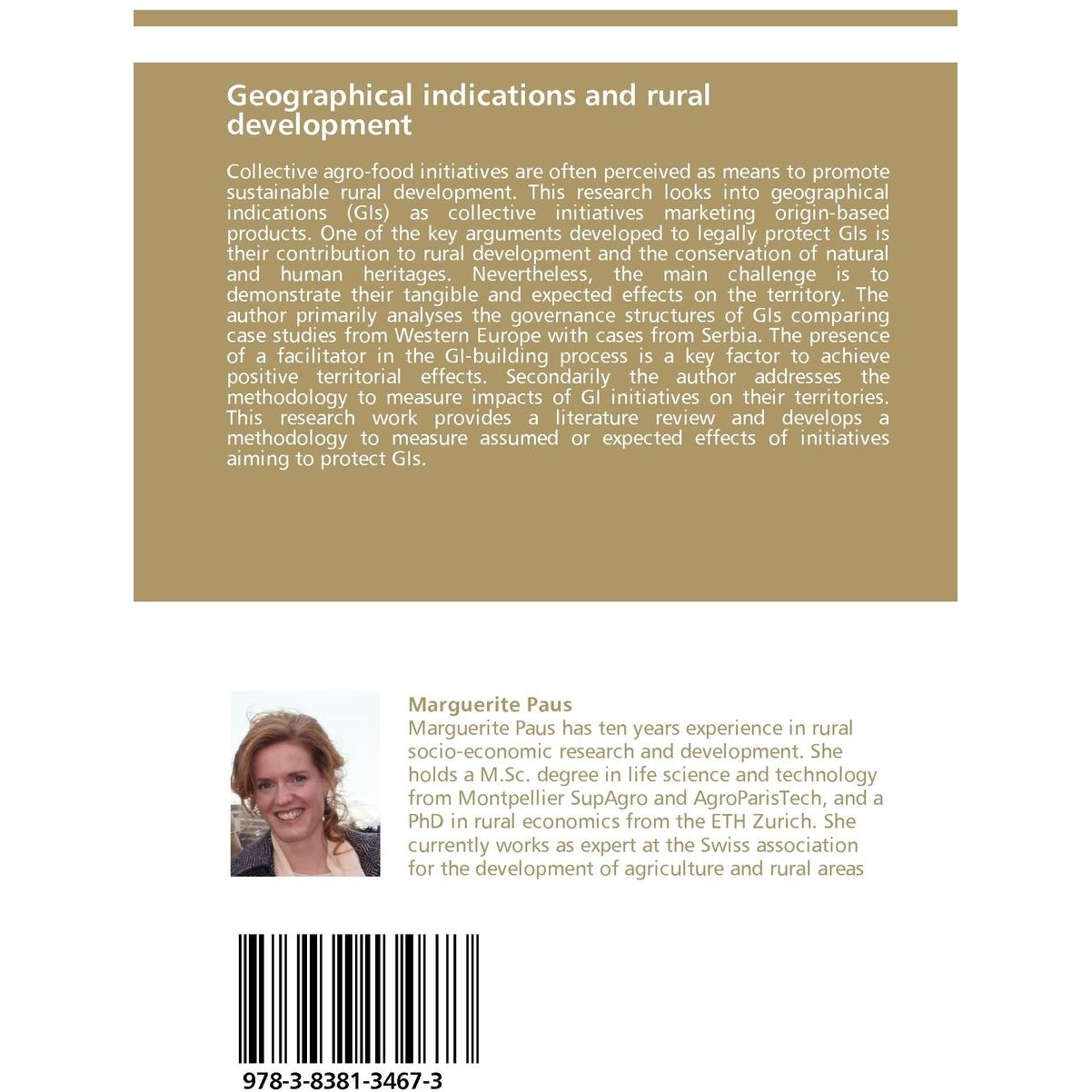 Geographical indications and rural development

Collective agro-food initiatives are often perceived as means to promote sustainable rural development. This research looks into geographical indications (GIs) as collective initiatives marketing origin-based products. One of the key arguments developed to legally protect GIs is their contribution to rural development and the conservation of natural and human heritages. Nevertheless, the main challenge is to demonstrate their tangible and expected effects on the territory. The author primarily analyses the governance structures of GIs comparing case studies from Western Europe with cases from Serbia. The presence of a facilitator in the GI-building process is a key factor to achieve positive territorial effects. Secondarily the author addresses the methodology to measure impacts of GI initiatives on their territories. This research work provides a literature review and develops a methodology to measure assumed or expected effects of initiatives aiming to protect GIs.

Marguerite Paus

Marguerite Paus has ten years experience in rural socio-economic research and development. She holds a M.Sc. degree in life science and technology from Montpellier SupAgro and AgroParisTech, and a PhD in rural economics from the ETH Zurich. She currently works as expert at the Swiss association for the development of agriculture and rural areas

978-3-8381-3467-3